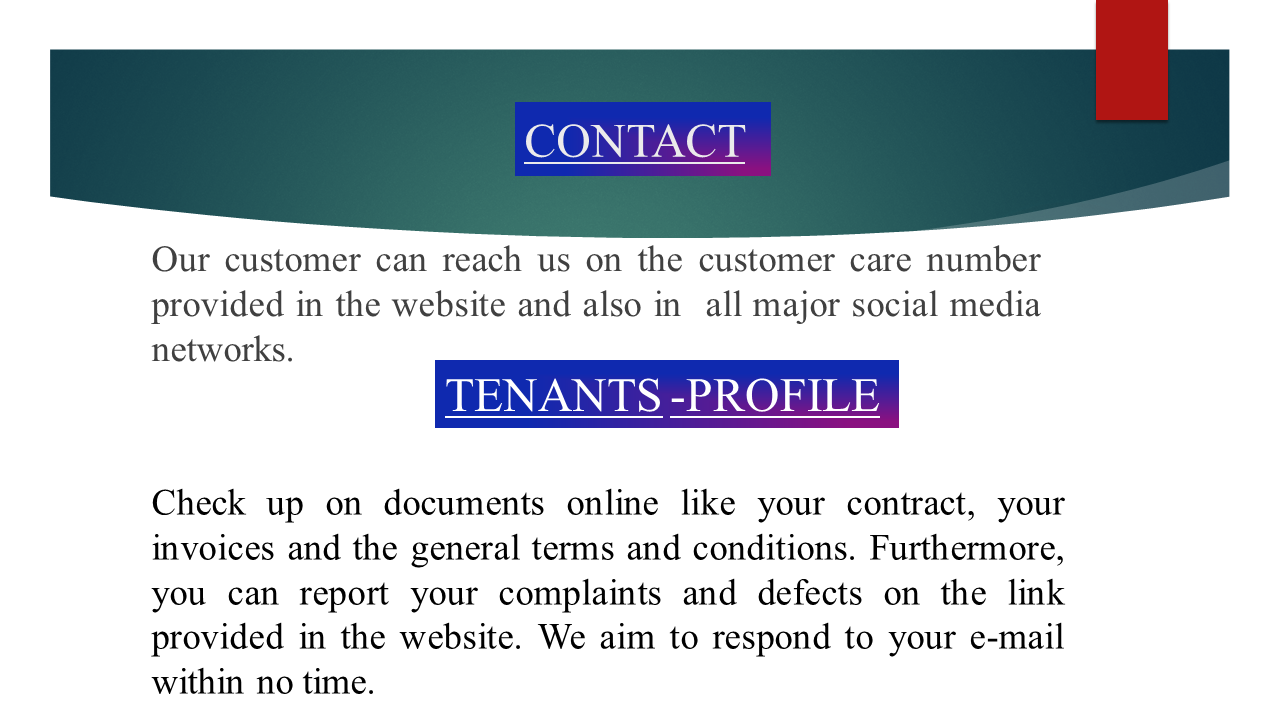 CONTACT

Our customer can reach us on the customer care number provided in the website and also in all major social media networks.

TENANTS -PROFILE

Check up on documents online like your contract, your invoices and the general terms and conditions. Furthermore, you can report your complaints and defects on the link provided in the website. We aim to respond to your e-mail within no time.